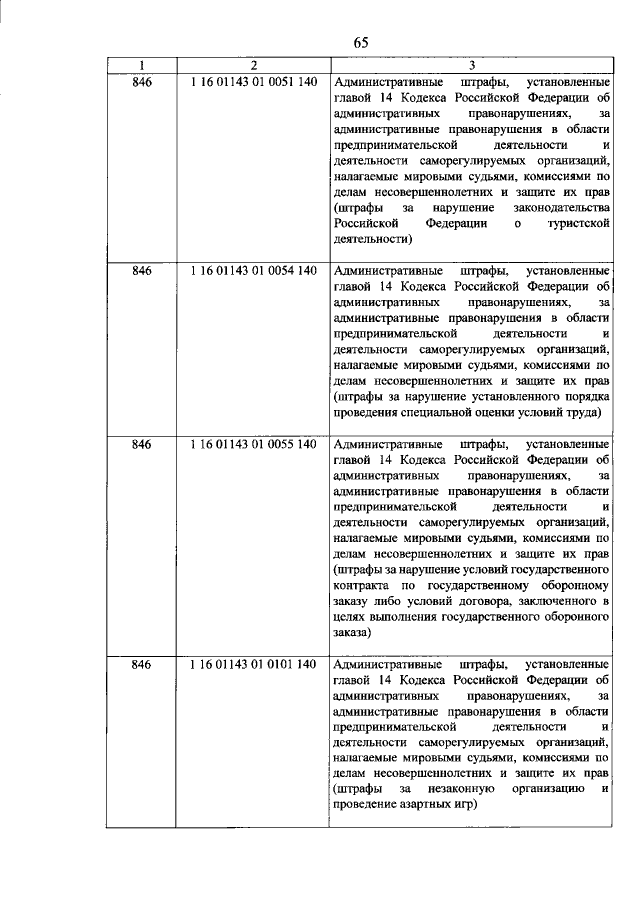 65

| 1 | 2 | 3 |
|---|---|---|
| 846 | 1 16 01143 01 0051 140 | Административные штрафы, установленные главой 14 Кодекса Российской Федерации об административных правонарушениях, за административные правонарушения в области предпринимательской деятельности и деятельности саморегулируемых организаций, налагаемые мировыми судьями, комиссиями по делам несовершеннолетних и защите их прав (штрафы за нарушение законодательства Российской Федерации о туристской деятельности) |
| 846 | 1 16 01143 01 0054 140 | Административные штрафы, установленные главой 14 Кодекса Российской Федерации об административных правонарушениях, за административные правонарушения в области предпринимательской деятельности и деятельности саморегулируемых организаций, налагаемые мировыми судьями, комиссиями по делам несовершеннолетних и защите их прав (штрафы за нарушение установленного порядка проведения специальной оценки условий труда) |
| 846 | 1 16 01143 01 0055 140 | Административные штрафы, установленные главой 14 Кодекса Российской Федерации об административных правонарушениях, за административные правонарушения в области предпринимательской деятельности и деятельности саморегулируемых организаций, налагаемые мировыми судьями, комиссиями по делам несовершеннолетних и защите их прав (штрафы за нарушение условий государственного контракта по государственному оборонному заказу либо условий договора, заключенного в целях выполнения государственного оборонного заказа) |
| 846 | 1 16 01143 01 0101 140 | Административные штрафы, установленные главой 14 Кодекса Российской Федерации об административных правонарушениях, за административные правонарушения в области предпринимательской деятельности и деятельности саморегулируемых организаций, налагаемые мировыми судьями, комиссиями по делам несовершеннолетних и защите их прав (штрафы за незаконную организацию и проведение азартных игр) |